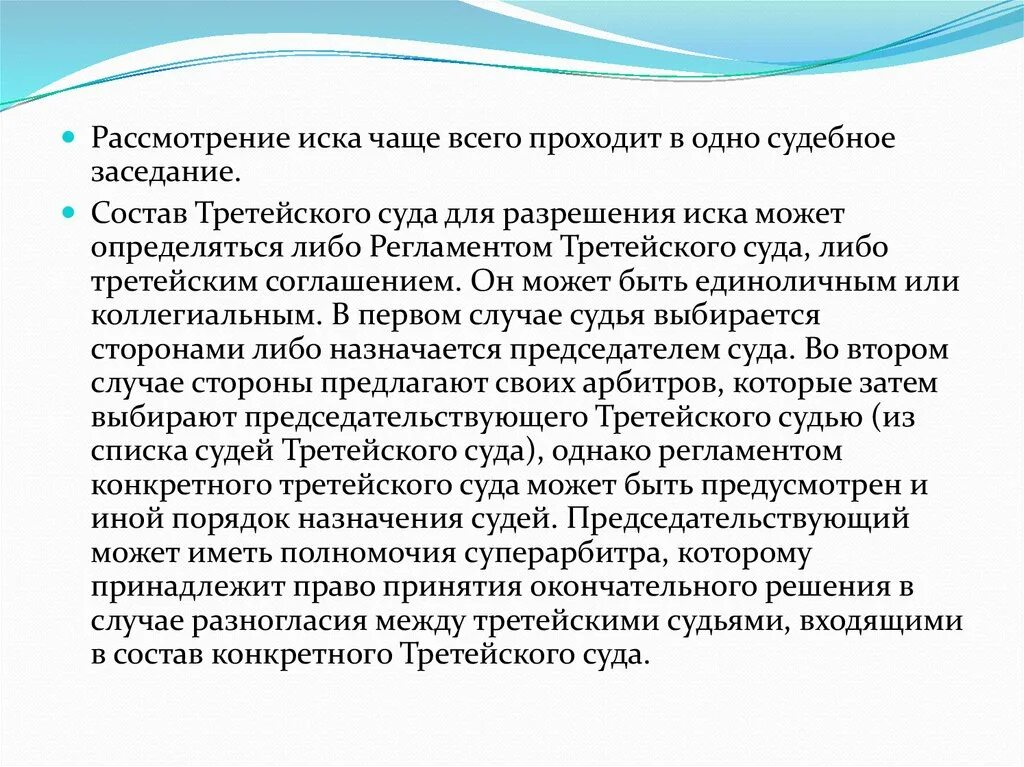 Рассмотрение иска чаще всего проходит в одно судебное заседание.

Состав Третейского суда для разрешения иска может определяться либо Регламентом Третейского суда, либо третейским соглашением. Он может быть единоличным или коллегиальным. В первом случае судья выбирается сторонами либо назначается председателем суда. Во втором случае стороны предлагают своих арбитров, которые затем выбирают председательствующего Третейского судью (из списка судей Третейского суда), однако регламентом конкретного третейского суда может быть предусмотрен и иной порядок назначения судей. Председательствующий может иметь полномочия суперарбитра, которому принадлежит право принятия окончательного решения в случае разногласия между третейскими судьями, входящими в состав конкретного Третейского суда.